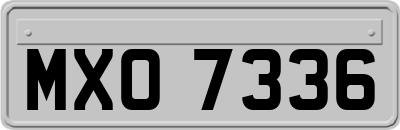 MXO 7336